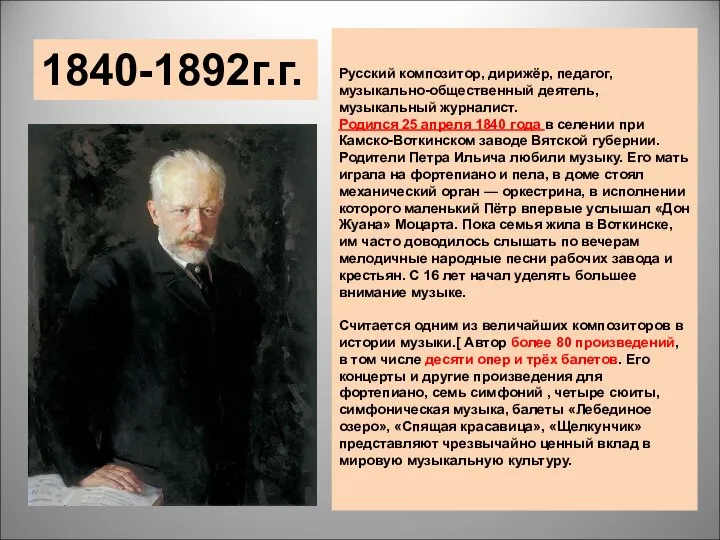 1840-1892г.г.

Русский композитор, дирижёр, педагог, музыкально-общественный деятель, музыкальный журналист.
Родился 25 апреля 1840 года в селении при Камско-Воткинском заводе Вятской губернии. Родители Петра Ильича любили музыку. Его мать играла на фортепиано и пела, в доме стоял механический орган — оркестрина, в исполнении которого маленький Пётр впервые услышал «Дон Жуана» Моцарта. Пока семья жила в Воткинске, им часто доводилось слышать по вечерам мелодичные народные песни рабочих завода и крестьян. С 16 лет начал уделять большее внимание музыке.

Считается одним из величайших композиторов в истории музыки.[ Автор более 80 произведений, в том числе десяти опер и трёх балетов. Его концерты и другие произведения для фортепиано, семь симфоний , четыре сюиты, симфоническая музыка, балеты «Лебединое озеро», «Спящая красавица», «Щелкунчик» представляют чрезвычайно ценный вклад в мировую музыкальную культуру.